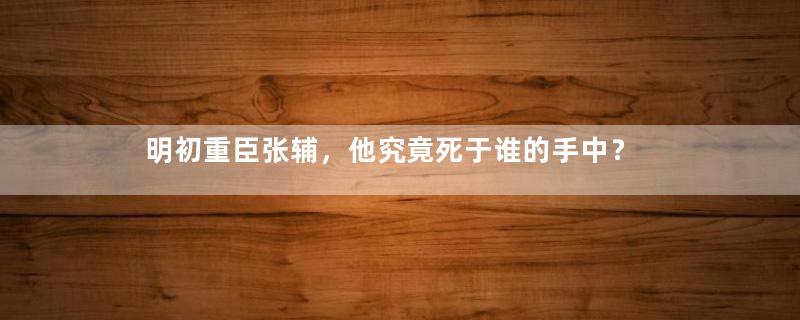 明初重臣张辅，他究竟死于谁的手中？